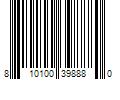 8 10100 39888 0